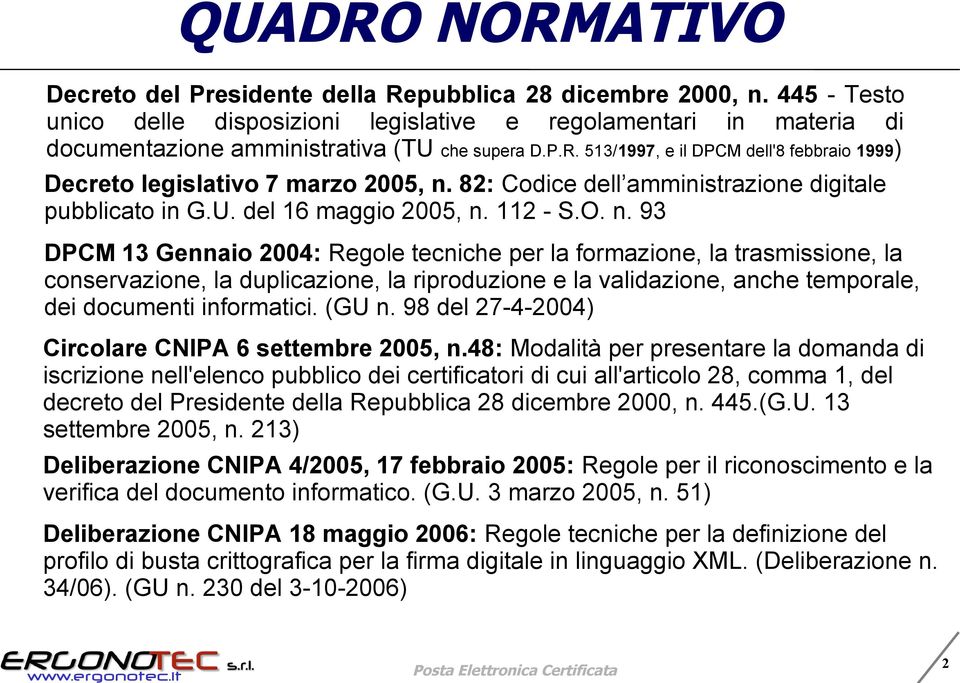 QUADRO NORMATIVO

Decreto del Presidente della Repubblica 28 dicembre 2000, n. 445 - Testo unico delle disposizioni legislative e regolamentari in materia di documentazione amministrativa (TU che supera D.P.R. 513/1997, e il DPCM dell'8 febbraio 1999)

Decreto legislativo 7 marzo 2005, n. 82: Codice dell'amministrazione digitale pubblicato in G.U. del 16 maggio 2005, n. 112 - S.O. n. 93

DPCM 13 Gennaio 2004: Regole tecniche per la formazione, la trasmissione, la conservazione, la duplicazione, la riproduzione e la validazione, anche temporale, dei documenti informatici. (GU n. 98 del 27-4-2004)

Circolare CNIPA 6 settembre 2005, n.48: Modalità per presentare la domanda di iscrizione nell'elenco pubblico dei certificatori di cui all'articolo 28, comma 1, del decreto del Presidente della Repubblica 28 dicembre 2000, n. 445.(G.U. 13 settembre 2005, n. 213)

Deliberazione CNIPA 4/2005, 17 febbraio 2005: Regole per il riconoscimento e la verifica del documento informatico. (G.U. 3 marzo 2005, n. 51)

Deliberazione CNIPA 18 maggio 2006: Regole tecniche per la definizione del profilo di busta crittografica per la firma digitale in linguaggio XML. (Deliberazione n. 34/06). (GU n. 230 del 3-10-2006)

ERGONOTEC s.r.l.
www.ergonotec.it

Posta Elettronica Certificata

2